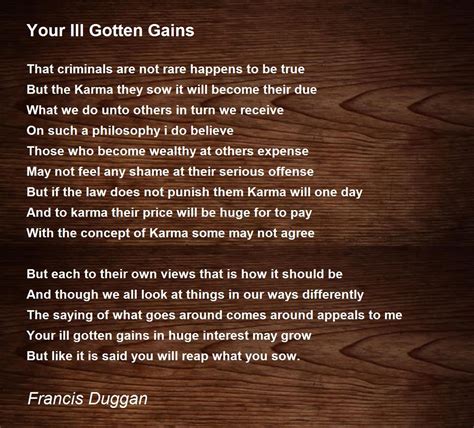 Your Ill Gotten Gains

That criminals are not rare happens to be true
But the Karma they sow it will become their due
What we do unto others in turn we receive
On such a philosophy i do believe
Those who become wealthy at others expense
May not feel any shame at their serious offense
But if the law does not punish them Karma will one day
And to karma their price will be huge for to pay
With the concept of Karma some may not agree

But each to their own views that is how it should be
And though we all look at things in our ways differently
The saying of what goes around comes around appeals to me
Your ill gotten gains in huge interest may grow
But like it is said you will reap what you sow.

Francis Duggan